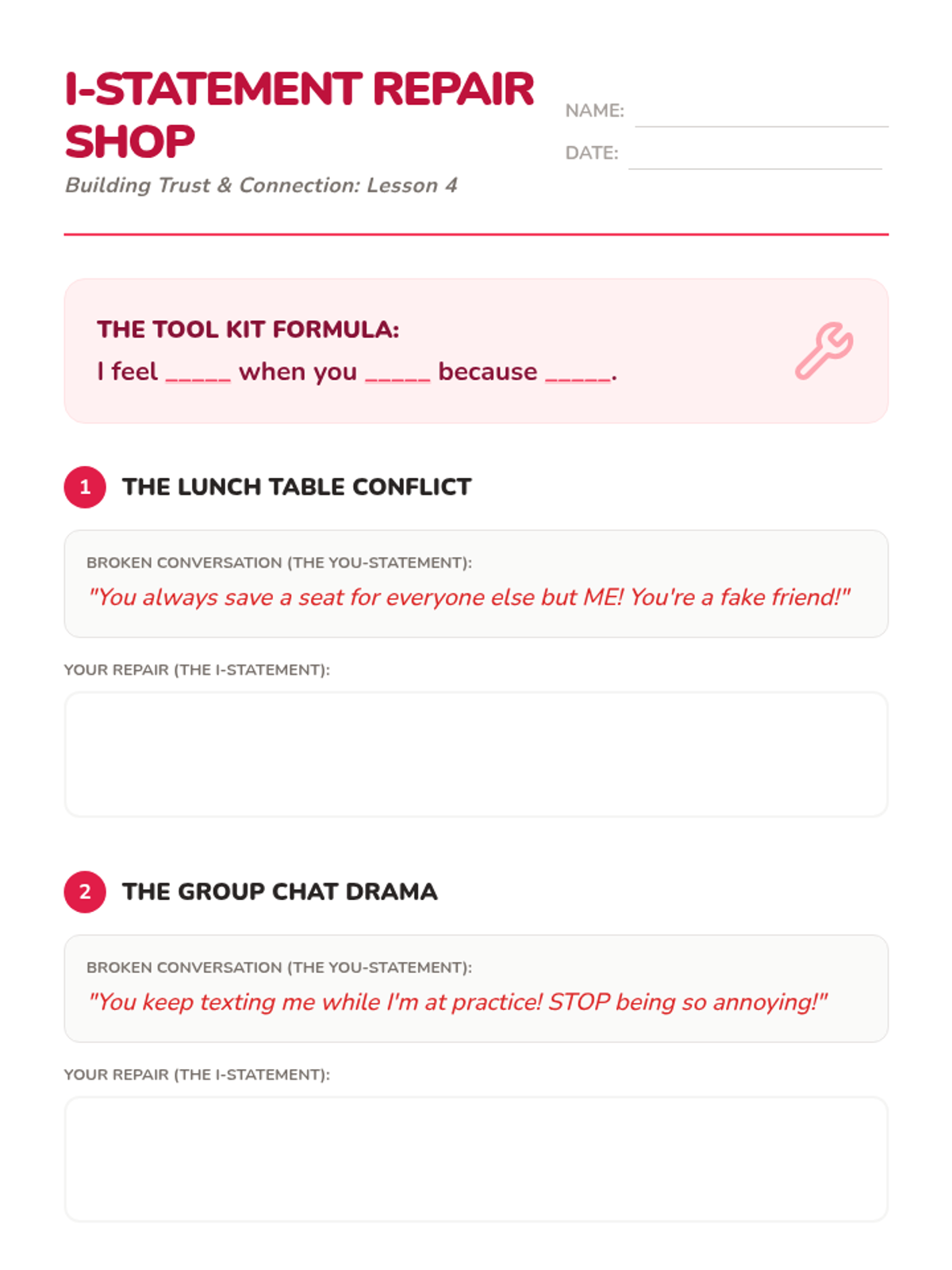 I-STATEMENT REPAIR SHOP

Building Trust & Connection: Lesson 4

NAME:

DATE:

THE TOOL KIT FORMULA:

I feel _____ when you _____ because _____.

1 THE LUNCH TABLE CONFLICT

BROKEN CONVERSATION (THE YOU-STATEMENT):

"You always save a seat for everyone else but ME! You're a fake friend!"

YOUR REPAIR (THE I-STATEMENT):

2 THE GROUP CHAT DRAMA

BROKEN CONVERSATION (THE YOU-STATEMENT):

"You keep texting me while I'm at practice! STOP being so annoying!"

YOUR REPAIR (THE I-STATEMENT):